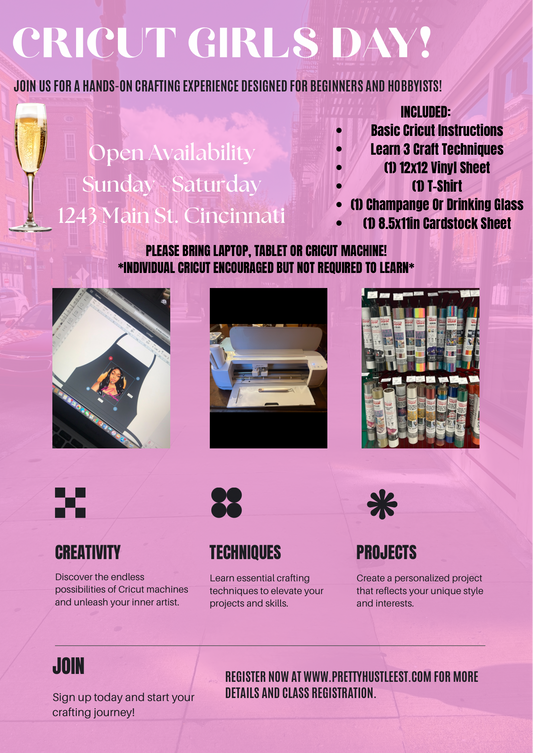 CRICUT GIRLS DAY!

JOIN US FOR A HANDS-ON CRAFTING EXPERIENCE DESIGNED FOR BEGINNERS AND HOBBYISTS!

Open Availability
Sunday - Saturday
1243 Main St. Cincinnati

INCLUDED:
• Basic Cricut Instructions
• Learn 3 Craft Techniques
• (1) 12x12 Vinyl Sheet
• (1) T-Shirt
• (1) Champange Or Drinking Glass
• (1) 8.5x11in Cardstock Sheet

PLEASE BRING LAPTOP, TABLET OR CRICUT MACHINE!
*INDIVIDUAL CRICUT ENCOURAGED BUT NOT REQUIRED TO LEARN*

CREATIVITY

Discover the endless possibilities of Cricut machines and unleash your inner artist.

TECHNIQUES

Learn essential crafting techniques to elevate your projects and skills.

PROJECTS

Create a personalized project that reflects your unique style and interests.

JOIN

Sign up today and start your crafting journey!

REGISTER NOW AT WWW.PRETTYHUSTLEEST.COM FOR MORE DETAILS AND CLASS REGISTRATION.